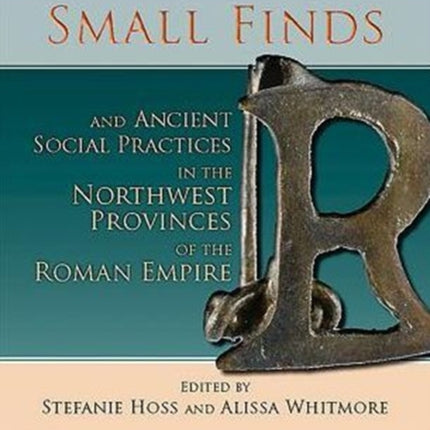 SMALL FINDS

AND ANCIENT SOCIAL PRACTICES IN THE NORTHWEST PROVINCES OF THE ROMAN EMPIRE

EDITED BY
STEFANIE HOSS AND ALISSA WHITMORE